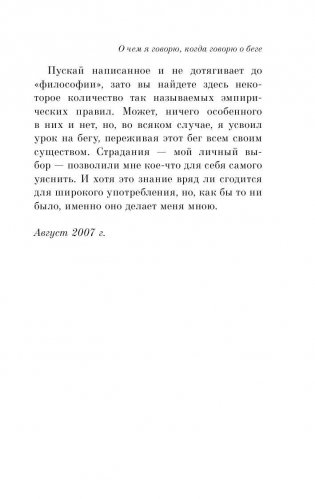 О чем я говорю, когда говорю о беге

Пускай написанное и не дотягивает до «философии», зато вы найдете здесь некоторое количество так называемых эмпирических правил. Может, ничего особенного в них и нет, но, во всяком случае, я усвоил урок на бегу, переживая этот бег всем своим существом. Страдания — мой личный выбор — позволили мне кое-что для себя самого уяснить. И хотя это знание вряд ли сгодится для широкого употребления, но, как бы то ни было, именно оно делает меня мною.

Август 2007 г.